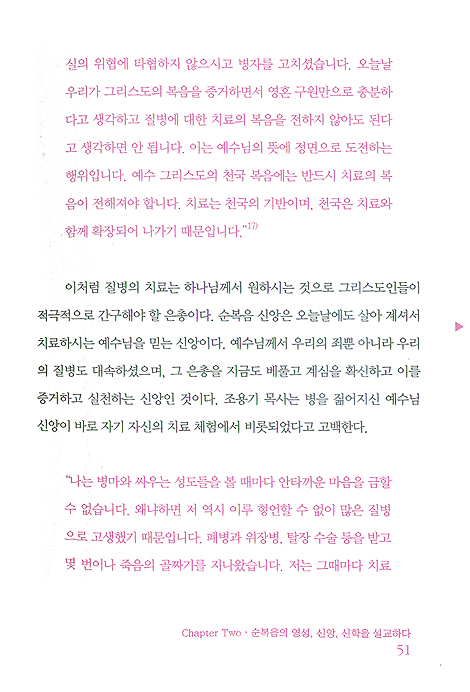 실의 위협에 타협하지 않으시고 병자를 고치셨습니다. 오늘날 우리가 그리스도의 복음을 증거하면서 영혼 구원만으로 충분하다고 생각하고 질병에 대한 치료의 복음을 전하지 않아도 된다고 생각하면 안 됩니다. 이는 예수님의 뜻에 정면으로 도전하는 행위입니다. 예수 그리스도의 천국 복음에는 반드시 치료의 복음이 전해져야 합니다. 치료는 천국의 기반이며, 천국은 치료와 함께 확장되어 나가기 때문입니다."$^{17)}$

이처럼 질병의 치료는 하나님께서 원하시는 것으로 그리스도인들이 적극적으로 간구해야 할 은총이다. 순복음 신앙은 오늘날에도 살아 계셔서 치료하시는 예수님을 믿는 신앙이다. 예수님께서 우리의 죄뿐 아니라 우리의 질병도 대속하셨으며, 그 은총을 지금도 베풀고 계심을 확신하고 이를 증거하고 실천하는 신앙인 것이다. 조용기 목사는 병을 짊어지신 예수님 신앙이 바로 자기 자신의 치료 체험에서 비롯되었다고 고백한다.

"나는 병마와 싸우는 성도들을 볼 때마다 안타까운 마음을 금할 수 없습니다. 왜냐하면 저 역시 이루 형언할 수 없이 많은 질병으로 고생했기 때문입니다. 폐병과 위장병, 탈장 수술 등을 받고 몇 번이나 죽음의 골짜기를 지나왔습니다. 저는 그때마다 치료

Chapter Two · 순복음의 영성, 신앙, 신학을 설교하다
51